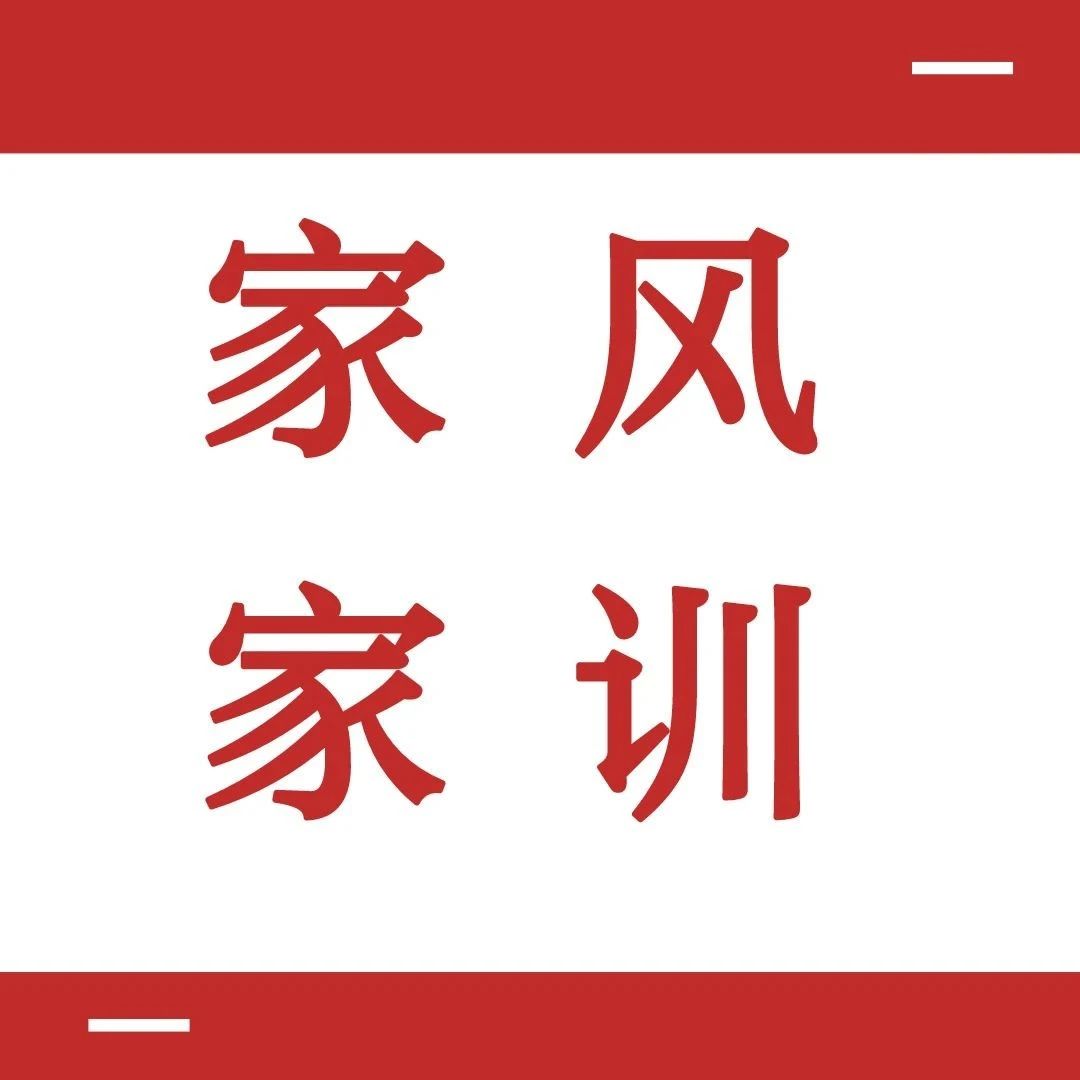 家风
家训